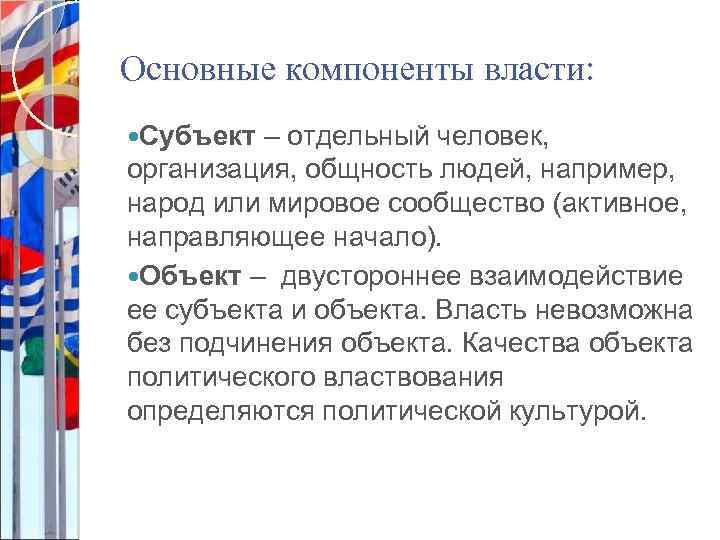 Основные компоненты власти:

•Субъект – отдельный человек, организация, общность людей, например, народ или мировое сообщество (активное, направляющее начало).

•Объект – двустороннее взаимодействие ее субъекта и объекта. Власть невозможна без подчинения объекта. Качества объекта политического властвования определяются политической культурой.